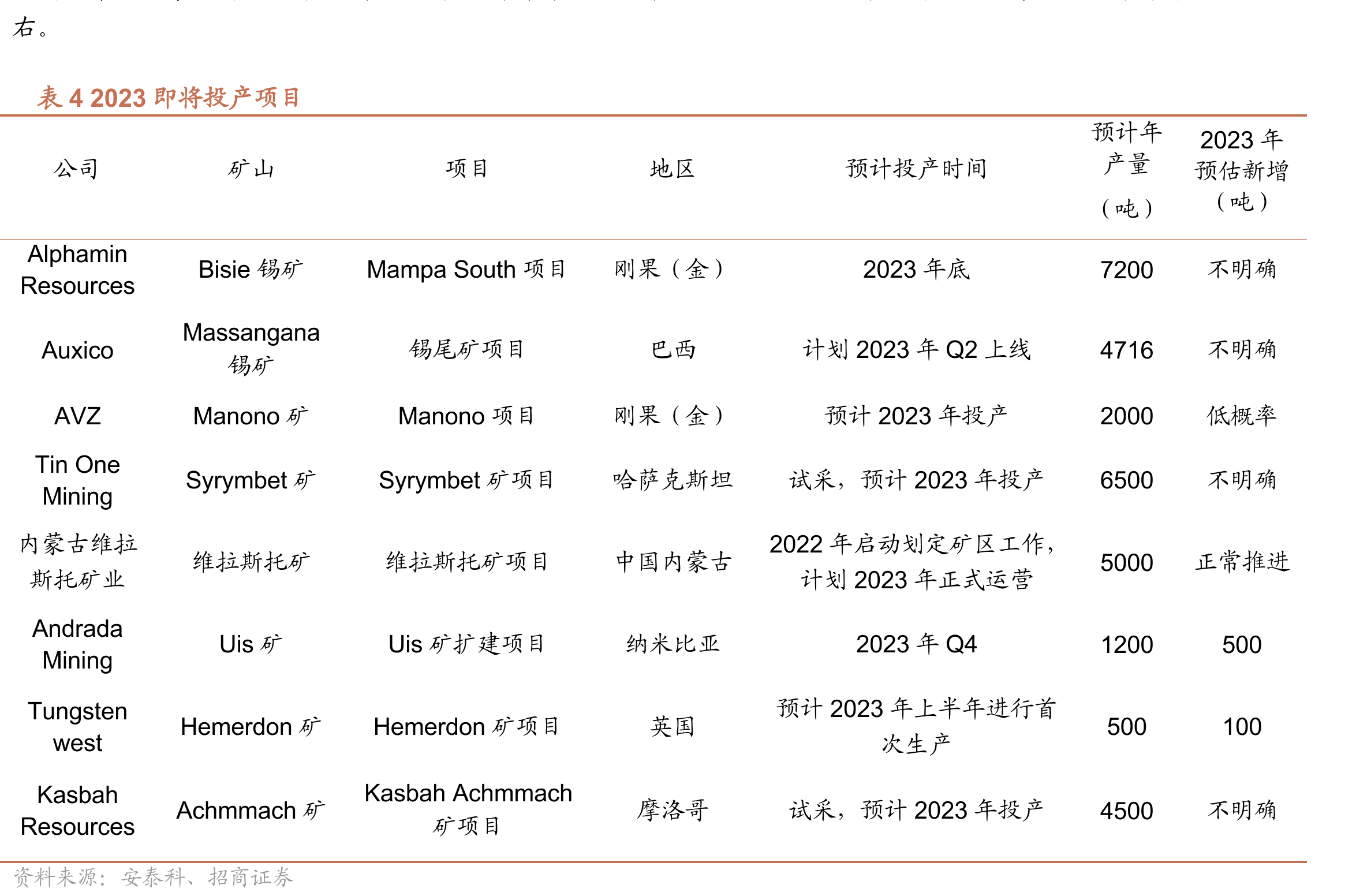 右。

表 4 2023 即将投产项目

| 公司 | 矿山 | 项目 | 地区 | 预计投产时间 | 预计年产量（吨） | 2023 年预估新增（吨） |
|---|---|---|---|---|---|---|
| Alphamin Resources | Bisie 锡矿 | Mampa South 项目 | 刚果（金） | 2023 年底 | 7200 | 不明确 |
| Auxico | Massangana 锡矿 | 锡尾矿项目 | 巴西 | 计划 2023 年 Q2 上线 | 4716 | 不明确 |
| AVZ | Manono 矿 | Manono 项目 | 刚果（金） | 预计 2023 年投产 | 2000 | 低概率 |
| Tin One Mining | Syrymbet 矿 | Syrymbet 矿项目 | 哈萨克斯坦 | 试采，预计 2023 年投产 | 6500 | 不明确 |
| 内蒙古维拉斯托矿业 | 维拉斯托矿 | 维拉斯托矿项目 | 中国内蒙古 | 2022 年启动划定矿区工作，计划 2023 年正式运营 | 5000 | 正常推进 |
| Andrada Mining | Uis 矿 | Uis 矿扩建项目 | 纳米比亚 | 2023 年 Q4 | 1200 | 500 |
| Tungsten west | Hemerdon 矿 | Hemerdon 矿项目 | 英国 | 预计 2023 年上半年进行首次生产 | 500 | 100 |
| Kasbah Resources | Achmmach 矿 | Kasbah Achmmach 矿项目 | 摩洛哥 | 试采，预计 2023 年投产 | 4500 | 不明确 |

资料来源：安泰科、招商证券